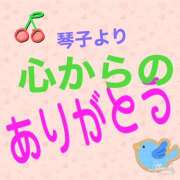 琴子より
心からの
ありがとう